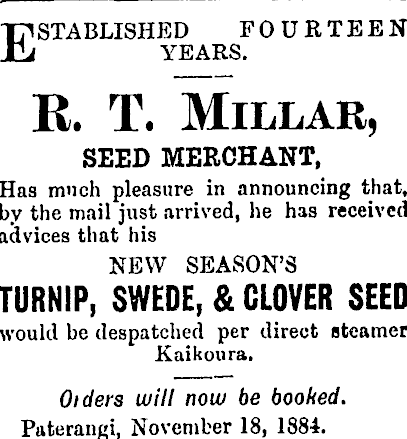 ESTABLISHED FOURTEEN YEARS.

R. T. MILLAR,

SEED MERCHANT,

Has much pleasure in announcing that, by the mail just arrived, he has received advices that his

NEW SEASON'S

TURNIP, SWEDE, & CLOVER SEED

would be despatched per direct steamer Kaikoura.

Orders will now be booked.

Paterangi, November 18, 1884.